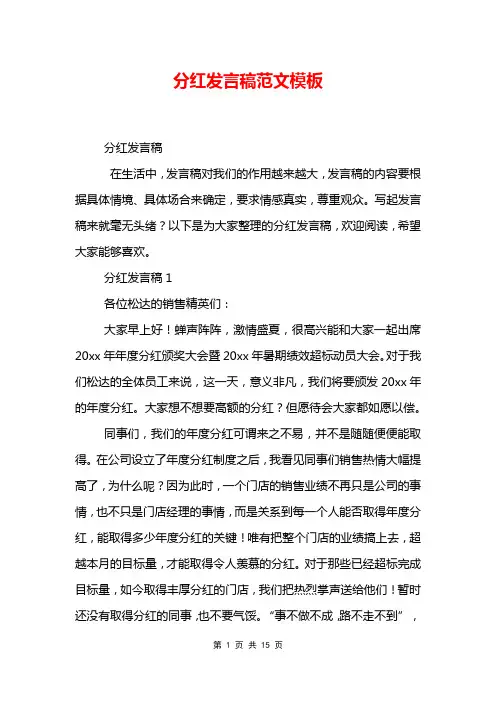 分红发言稿范文模板

分红发言稿

在生活中，发言稿对我们的作用越来越大，发言稿的内容要根据具体情境、具体场合来确定，要求情感真实，尊重观众。写起发言稿来就毫无头绪？以下是为大家整理的分红发言稿，欢迎阅读，希望大家能够喜欢。

分红发言稿 1

各位松达的销售精英们：

大家早上好！蝉声阵阵，激情盛夏，很高兴能和大家一起出席 20xx 年年度分红颁奖大会暨 20xx 年暑期绩效超标动员大会。对于我们松达的全体员工来说，这一天，意义非凡，我们将要颁发 20xx 年的年度分红。大家想不想要高额的分红？但愿待会大家都如愿以偿。

同事们，我们的年度分红可谓来之不易，并不是随随便便能取得。在公司设立了年度分红制度之后，我看见同事们销售热情大幅提高了，为什么呢？因为此时，一个门店的销售业绩不再只是公司的事情，也不只是门店经理的事情，而是关系到每一个人能否取得年度分红，能取得多少年度分红的关键！唯有把整个门店的业绩搞上去，超越本月的目标量，才能取得令人羡慕的分红。对于那些已经超标完成目标量，如今取得丰厚分红的门店，我们把热烈掌声送给他们！暂时还没有取得分红的同事，也不要气馁。“事不做不成，路不走不到”，

第 1 页 共 15 页